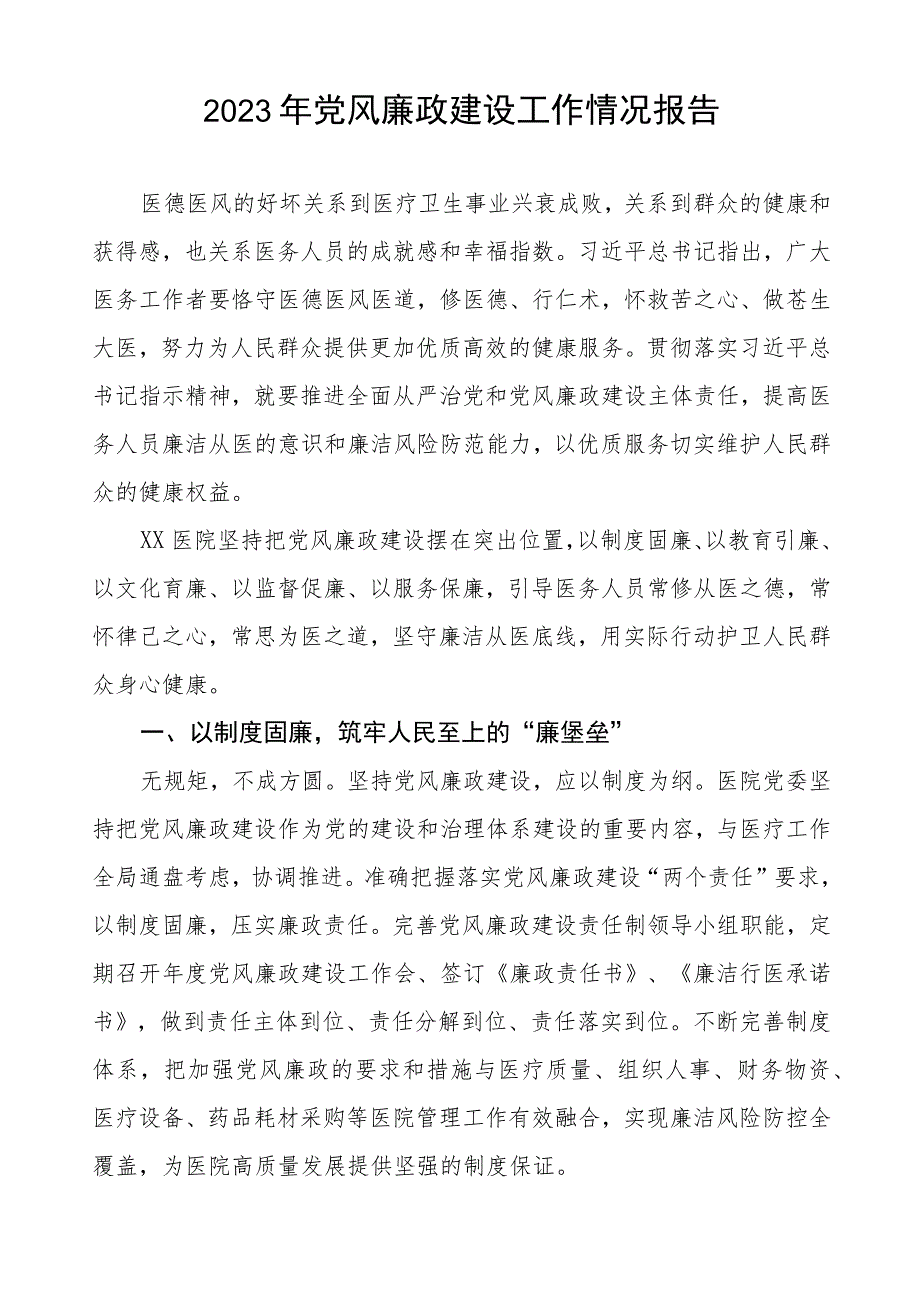 2023年党风廉政建设工作情况报告

医德医风的好坏关系到医疗卫生事业兴衰成败，关系到群众的健康和获得感，也关系医务人员的成就感和幸福指数。习近平总书记指出，广大医务工作者要恪守医德医风医道，修医德、行仁术，怀救苦之心、做苍生大医，努力为人民群众提供更加优质高效的健康服务。贯彻落实习近平总书记指示精神，就要推进全面从严治党和党风廉政建设主体责任，提高医务人员廉洁从医的意识和廉洁风险防范能力，以优质服务切实维护人民群众的健康权益。

XX医院坚持把党风廉政建设摆在突出位置，以制度固廉、以教育引廉、以文化育廉、以监督促廉、以服务保廉，引导医务人员常修从医之德，常怀律己之心，常思为医之道，坚守廉洁从医底线，用实际行动护卫人民群众身心健康。

一、以制度固廉，筑牢人民至上的“廉堡垒”

无规矩，不成方圆。坚持党风廉政建设，应以制度为纲。医院党委坚持把党风廉政建设作为党的建设和治理体系建设的重要内容，与医疗工作全局通盘考虑，协调推进。准确把握落实党风廉政建设“两个责任”要求，以制度固廉，压实廉政责任。完善党风廉政建设责任制领导小组职能，定期召开年度党风廉政建设工作会、签订《廉政责任书》、《廉洁行医承诺书》，做到责任主体到位、责任分解到位、责任落实到位。不断完善制度体系，把加强党风廉政的要求和措施与医疗质量、组织人事、财务物资、医疗设备、药品耗材采购等医院管理工作有效融合，实现廉洁风险防控全覆盖，为医院高质量发展提供坚强的制度保证。